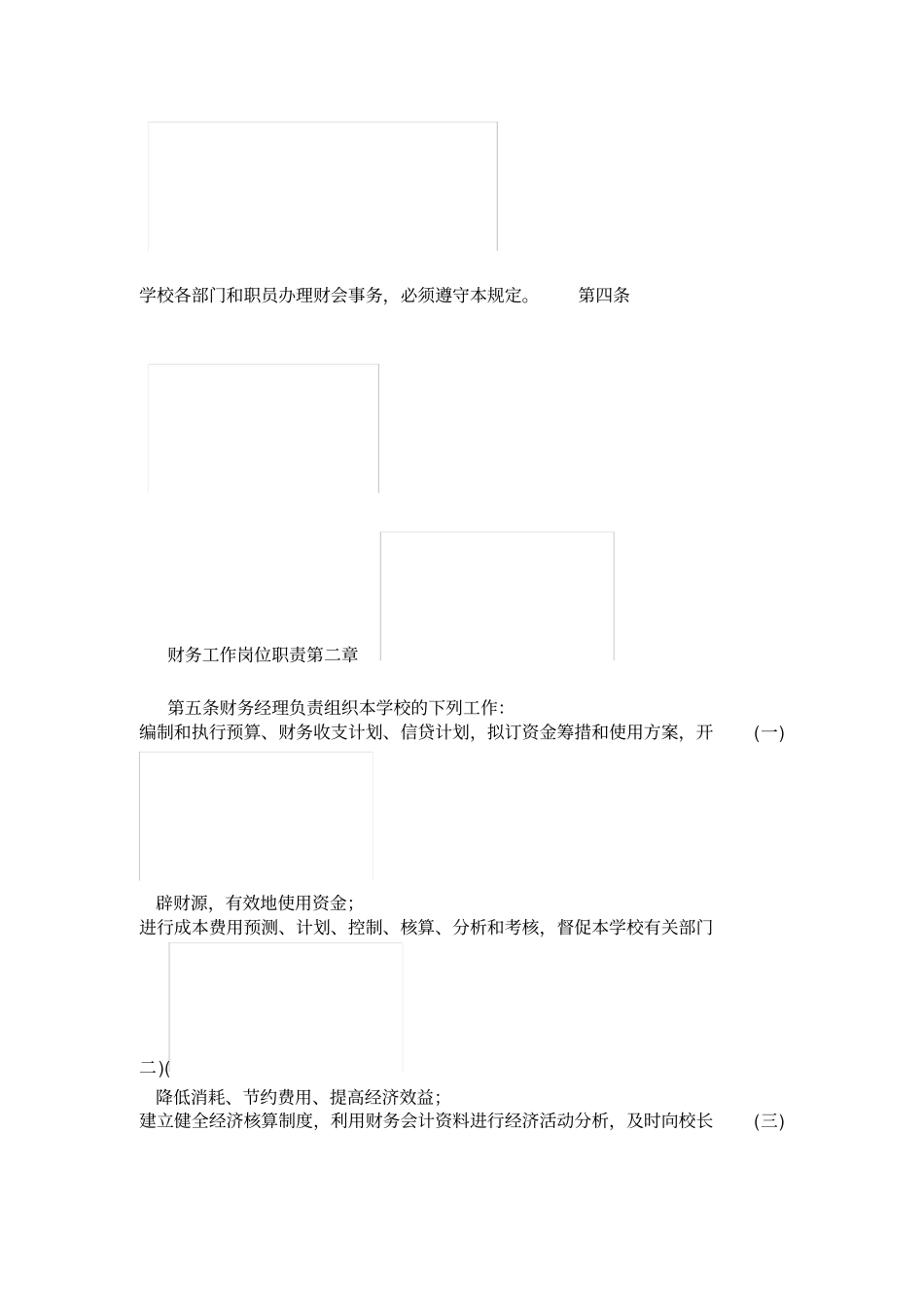 学校各部门和职员办理财会事务，必须遵守本规定。 第四条

财务工作岗位职责第二章

第五条财务经理负责组织本学校的下列工作：

编制和执行预算、财务收支计划、信贷计划，拟订资金筹措和使用方案，开 (一)

辟财源，有效地使用资金；

进行成本费用预测、计划、控制、核算、分析和考核，督促本学校有关部门

二)(

降低消耗、节约费用、提高经济效益；

建立健全经济核算制度，利用财务会计资料进行经济活动分析，及时向校长 (三)